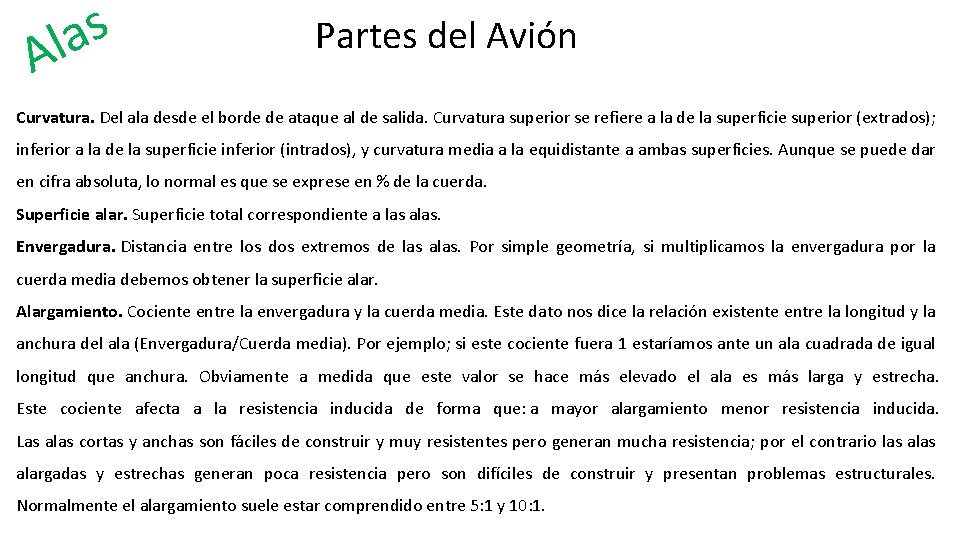 Alas

Partes del Avión

Curvatura. Del ala desde el borde de ataque al de salida. Curvatura superior se refiere a la de la superficie superior (extrados); inferior a la de la superficie inferior (intrados), y curvatura media a la equidistante a ambas superficies. Aunque se puede dar en cifra absoluta, lo normal es que se exprese en % de la cuerda.

Superficie alar. Superficie total correspondiente a las alas.

Envergadura. Distancia entre los dos extremos de las alas. Por simple geometría, si multiplicamos la envergadura por la cuerda media debemos obtener la superficie alar.

Alargamiento. Cociente entre la envergadura y la cuerda media. Este dato nos dice la relación existente entre la longitud y la anchura del ala (Envergadura/Cuerda media). Por ejemplo; si este cociente fuera 1 estaríamos ante un ala cuadrada de igual longitud que anchura. Obviamente a medida que este valor se hace más elevado el ala es más larga y estrecha. Este cociente afecta a la resistencia inducida de forma que: a mayor alargamiento menor resistencia inducida. Las alas cortas y anchas son fáciles de construir y muy resistentes pero generan mucha resistencia; por el contrario las alas alargadas y estrechas generan poca resistencia pero son difíciles de construir y presentan problemas estructurales. Normalmente el alargamiento suele estar comprendido entre 5:1 y 10:1.